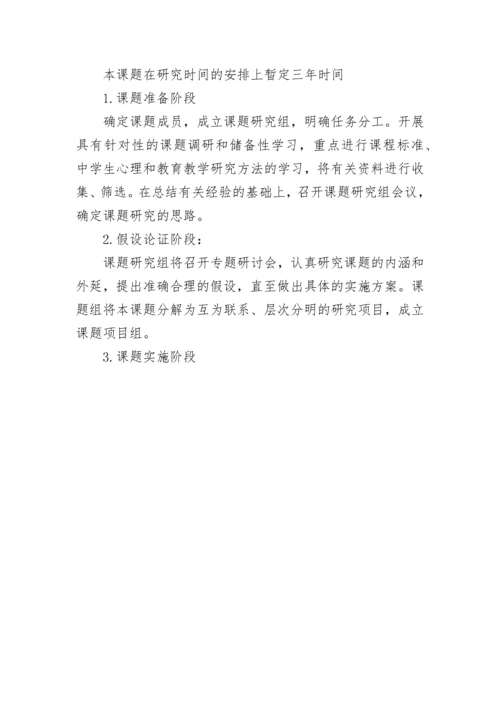 本课题在研究时间的安排上暂定三年时间

1.课题准备阶段

确定课题成员，成立课题研究组，明确任务分工。开展具有针对性的课题调研和储备性学习，重点进行课程标准、中学生心理和教育教学研究方法的学习，将有关资料进行收集、筛选。在总结有关经验的基础上，召开课题研究组会议，确定课题研究的思路。

2.假设论证阶段：

课题研究组将召开专题研讨会，认真研究课题的内涵和外延，提出准确合理的假设，直至做出具体的实施方案。课题组将本课题分解为互为联系、层次分明的研究项目，成立课题项目组。

3.课题实施阶段